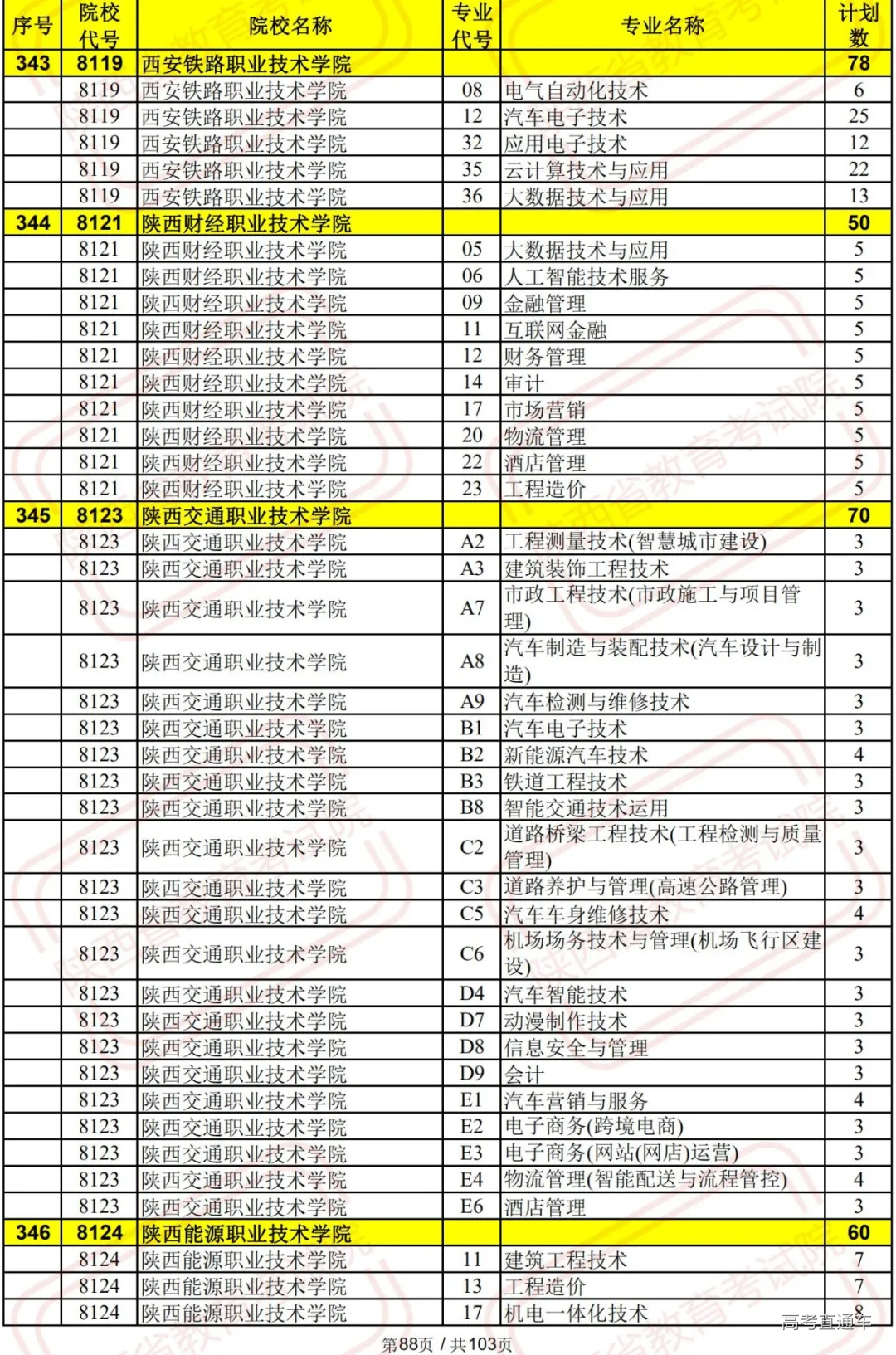 | 序号 | 院校代号 | 院校名称 | 专业代号 | 专业名称 | 计划数 |
|---|---|---|---|---|---|
| 343 | 8119 | 西安铁路职业技术学院 | | | 78 |
| | 8119 | 西安铁路职业技术学院 | 08 | 电气自动化技术 | 6 |
| | 8119 | 西安铁路职业技术学院 | 12 | 汽车电子技术 | 25 |
| | 8119 | 西安铁路职业技术学院 | 32 | 应用电子技术 | 12 |
| | 8119 | 西安铁路职业技术学院 | 35 | 云计算技术与应用 | 22 |
| | 8119 | 西安铁路职业技术学院 | 36 | 大数据技术与应用 | 13 |
| 344 | 8121 | 陕西财经职业技术学院 | | | 50 |
| | 8121 | 陕西财经职业技术学院 | 05 | 大数据技术与应用 | 5 |
| | 8121 | 陕西财经职业技术学院 | 06 | 人工智能技术服务 | 5 |
| | 8121 | 陕西财经职业技术学院 | 09 | 金融管理 | 5 |
| | 8121 | 陕西财经职业技术学院 | 11 | 互联网金融 | 5 |
| | 8121 | 陕西财经职业技术学院 | 12 | 财务管理 | 5 |
| | 8121 | 陕西财经职业技术学院 | 14 | 审计 | 5 |
| | 8121 | 陕西财经职业技术学院 | 17 | 市场营销 | 5 |
| | 8121 | 陕西财经职业技术学院 | 20 | 物流管理 | 5 |
| | 8121 | 陕西财经职业技术学院 | 22 | 酒店管理 | 5 |
| | 8121 | 陕西财经职业技术学院 | 23 | 工程造价 | 5 |
| 345 | 8123 | 陕西交通职业技术学院 | | | 70 |
| | 8123 | 陕西交通职业技术学院 | A2 | 工程测量技术(智慧城市建设) | 3 |
| | 8123 | 陕西交通职业技术学院 | A3 | 建筑装饰工程技术 | 3 |
| | 8123 | 陕西交通职业技术学院 | A7 | 市政工程技术(市政施工与项目管理) | 3 |
| | 8123 | 陕西交通职业技术学院 | A8 | 汽车制造与装配技术(汽车设计与制造) | 3 |
| | 8123 | 陕西交通职业技术学院 | A9 | 汽车检测与维修技术 | 3 |
| | 8123 | 陕西交通职业技术学院 | B1 | 汽车电子技术 | 3 |
| | 8123 | 陕西交通职业技术学院 | B2 | 新能源汽车技术 | 4 |
| | 8123 | 陕西交通职业技术学院 | B3 | 铁道工程技术 | 3 |
| | 8123 | 陕西交通职业技术学院 | B8 | 智能交通技术运用 | 3 |
| | 8123 | 陕西交通职业技术学院 | C2 | 道路桥梁工程技术(工程检测与质量管理) | 3 |
| | 8123 | 陕西交通职业技术学院 | C3 | 道路养护与管理(高速公路管理) | 3 |
| | 8123 | 陕西交通职业技术学院 | C5 | 汽车车身维修技术 | 4 |
| | 8123 | 陕西交通职业技术学院 | C6 | 机场场务技术与管理(机场飞行区建设) | 3 |
| | 8123 | 陕西交通职业技术学院 | D4 | 汽车智能技术 | 3 |
| | 8123 | 陕西交通职业技术学院 | D7 | 动漫制作技术 | 3 |
| | 8123 | 陕西交通职业技术学院 | D8 | 信息安全与管理 | 3 |
| | 8123 | 陕西交通职业技术学院 | D9 | 会计 | 3 |
| | 8123 | 陕西交通职业技术学院 | E1 | 汽车营销与服务 | 4 |
| | 8123 | 陕西交通职业技术学院 | E2 | 电子商务(跨境电商) | 3 |
| | 8123 | 陕西交通职业技术学院 | E3 | 电子商务(网站(网店)运营) | 3 |
| | 8123 | 陕西交通职业技术学院 | E4 | 物流管理(智能配送与流程管控) | 4 |
| | 8123 | 陕西交通职业技术学院 | E6 | 酒店管理 | 3 |
| 346 | 8124 | 陕西能源职业技术学院 | | | 60 |
| | 8124 | 陕西能源职业技术学院 | 11 | 建筑工程技术 | 7 |
| | 8124 | 陕西能源职业技术学院 | 13 | 工程造价 | 7 |
| | 8124 | 陕西能源职业技术学院 | 17 | 机电一体化技术 | 8 |

高考直通车

第88页 / 共103页